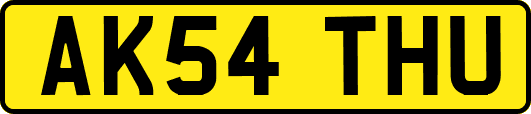 AK54 THU